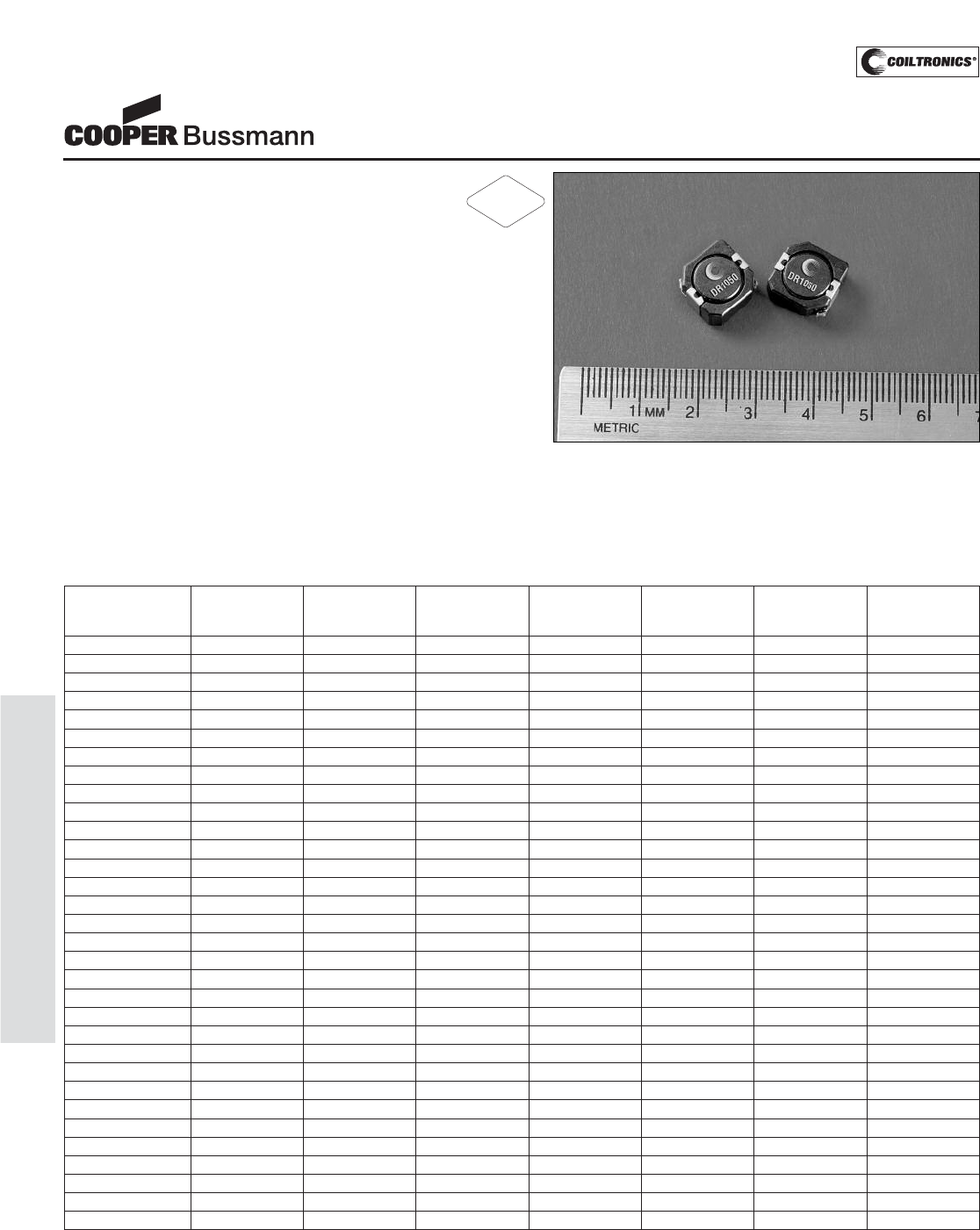 COILTRONICS®

COOPER Bussmann

DR1050

DR1050

1 MM 2 3 4 5 6 7
METRIC